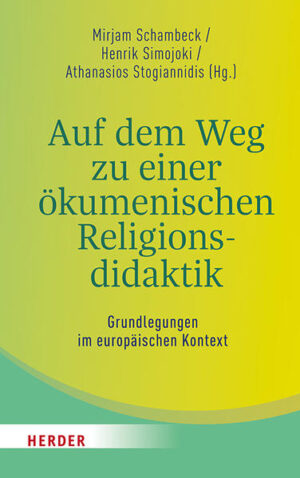 Mirjam Schambeck /
Henrik Simojoki /
Athanasios Stogiannidis (Hg.)

Auf dem Weg zu einer ökumenischen Religionsdidaktik

Grundlegungen im europäischen Kontext

HERDER